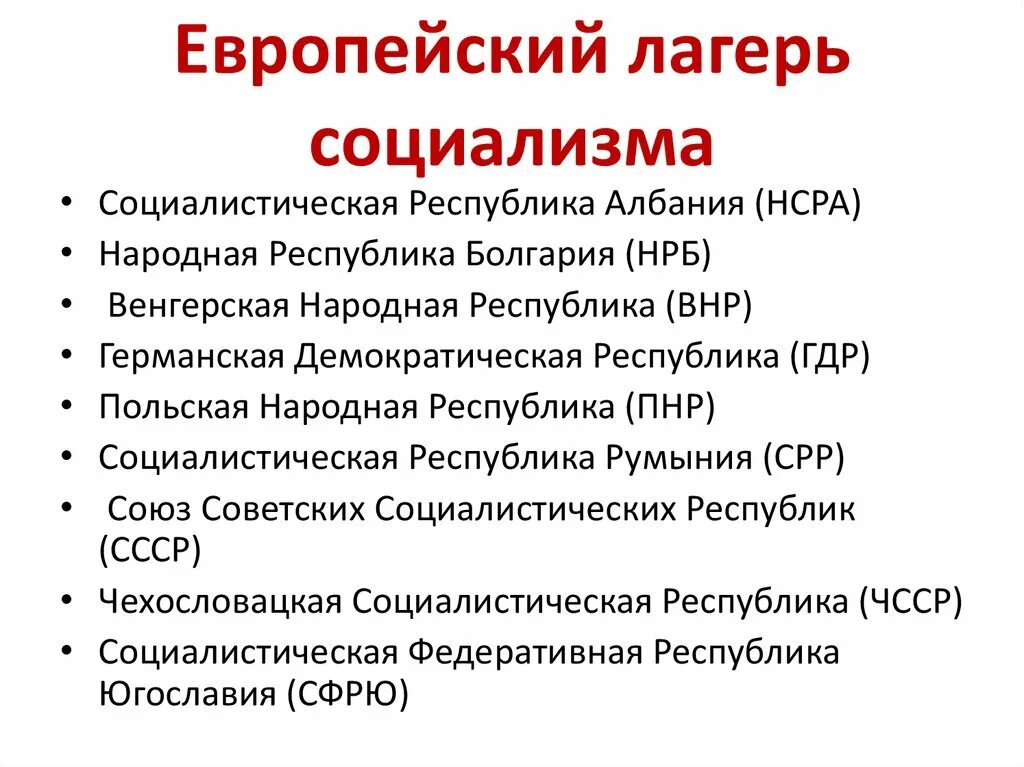 Европейский лагерь социализма

• Социалистическая Республика Албания (НСРА)
• Народная Республика Болгария (НРБ)
• Венгерская Народная Республика (ВНР)
• Германская Демократическая Республика (ГДР)
• Польская Народная Республика (ПНР)
• Социалистическая Республика Румыния (СРР)
• Союз Советских Социалистических Республик (СССР)
• Чехословацкая Социалистическая Республика (ЧССР)
• Социалистическая Федеративная Республика Югославия (СФРЮ)